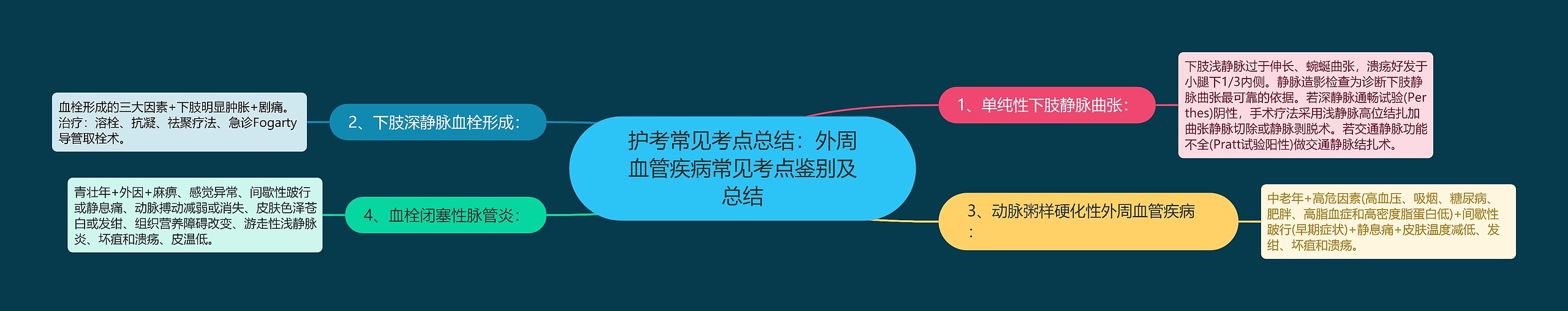 护考常见考点总结：外周血管疾病常见考点鉴别及总结

1、单纯性下肢静脉曲张：

下肢浅静脉过于伸长、蜿蜒曲张，溃疡好发于小腿下1/3内侧。静脉造影检查为诊断下肢静脉曲张最可靠的依据。若深静脉通畅试验(Perthes)阴性，手术疗法采用浅静脉高位结扎加曲张静脉切除或静脉剥脱术。若交通静脉功能不全(Pratt试验阳性)做交通静脉结扎术。

2、下肢深静脉血栓形成：

血栓形成的三大因素+下肢明显肿胀+剧痛。治疗：溶栓、抗凝、祛聚疗法、急诊Fogarty导管取栓术。

3、动脉粥样硬化性外周血管疾病：

中老年+高危因素(高血压、吸烟、糖尿病、肥胖、高脂血症和高密度脂蛋白低)+间歇性跛行(早期症状)+静息痛+皮肤温度减低、发绀、坏疽和溃疡。

4、血栓闭塞性脉管炎：

青壮年+外因+麻痹、感觉异常、间歇性跛行或静息痛、动脉搏动减弱或消失、皮肤色泽苍白或发绀、组织营养障碍改变、游走性浅静脉炎、坏疽和溃疡、皮温低。